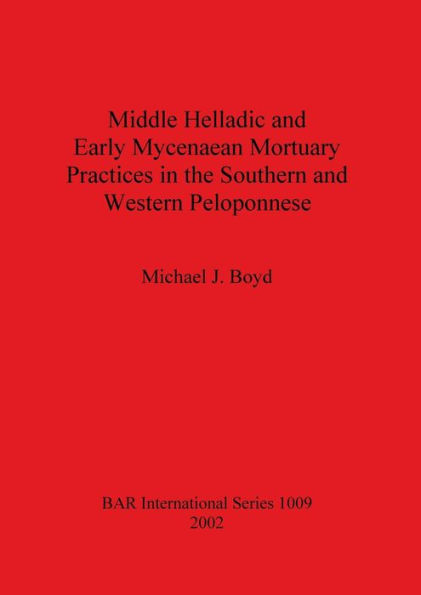 Middle Helladic and Early Mycenaean Mortuary Practices in the Southern and Western Peloponnese

Michael J. Boyd

BAR International Series 1009
2002